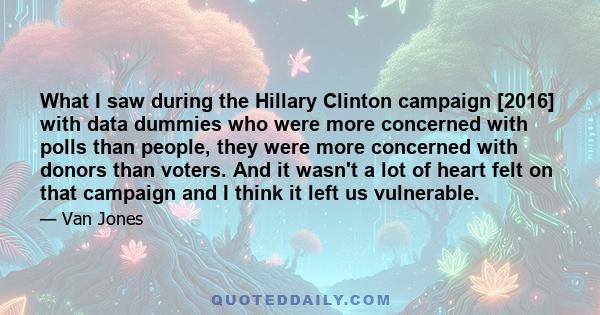 What I saw during the Hillary Clinton campaign [2016] with data dummies who were more concerned with polls than people, they were more concerned with donors than voters. And it wasn't a lot of heart felt on that campaign and I think it left us vulnerable.

— Van Jones

QUOTEDDAILY.COM